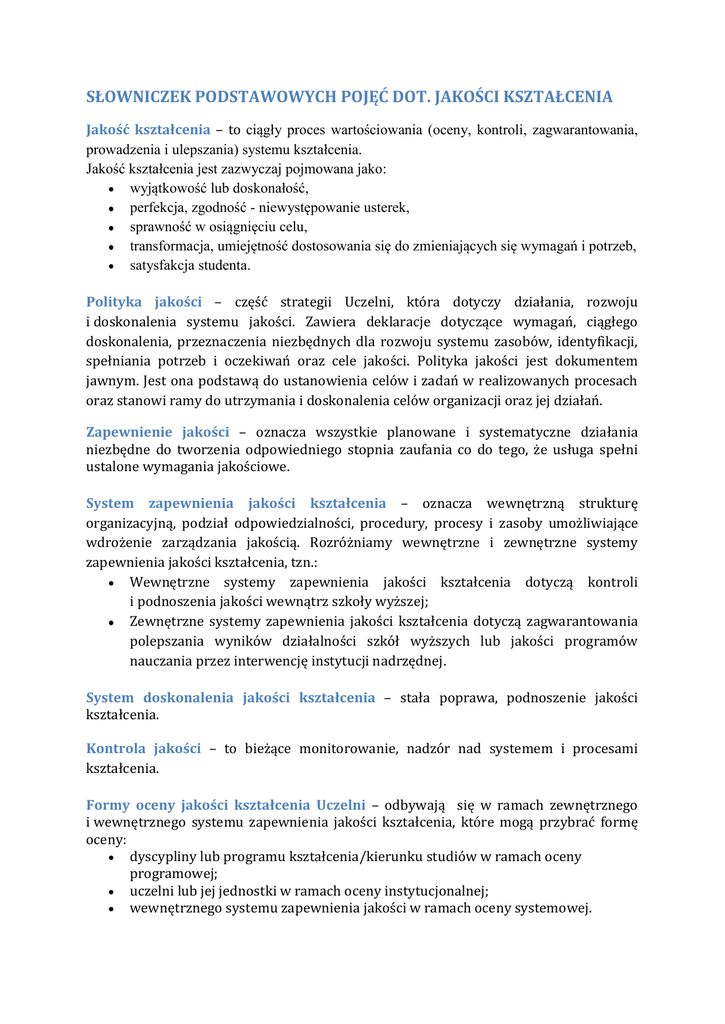 SŁOWNICZEK PODSTAWOWYCH POJĘĆ DOT. JAKOŚCI KSZTAŁCENIA

Jakość kształcenia – to ciągły proces wartościowania (oceny, kontroli, zagwarantowania, prowadzenia i ulepszania) systemu kształcenia.
Jakość kształcenia jest zazwyczaj pojmowana jako:
• wyjątkowość lub doskonałość,
• perfekcja, zgodność - niewystępowanie usterek,
• sprawność w osiągnięciu celu,
• transformacja, umiejętność dostosowania się do zmieniających się wymagań i potrzeb,
• satysfakcja studenta.

Polityka jakości – część strategii Uczelni, która dotyczy działania, rozwoju i doskonalenia systemu jakości. Zawiera deklaracje dotyczące wymagań, ciągłego doskonalenia, przeznaczenia niezbędnych dla rozwoju systemu zasobów, identyfikacji, spełniania potrzeb i oczekiwań oraz cele jakości. Polityka jakości jest dokumentem jawnym. Jest ona podstawą do ustanowienia celów i zadań w realizowanych procesach oraz stanowi ramy do utrzymania i doskonalenia celów organizacji oraz jej działań.

Zapewnienie jakości – oznacza wszystkie planowane i systematyczne działania niezbędne do tworzenia odpowiedniego stopnia zaufania co do tego, że usługa spełni ustalone wymagania jakościowe.

System zapewnienia jakości kształcenia – oznacza wewnętrzną strukturę organizacyjną, podział odpowiedzialności, procedury, procesy i zasoby umożliwiające wdrożenie zarządzania jakością. Rozróżniamy wewnętrzne i zewnętrzne systemy zapewnienia jakości kształcenia, tzn.:
• Wewnętrzne systemy zapewnienia jakości kształcenia dotyczą kontroli i podnoszenia jakości wewnątrz szkoły wyższej;
• Zewnętrzne systemy zapewnienia jakości kształcenia dotyczą zagwarantowania polepszania wyników działalności szkół wyższych lub jakości programów nauczania przez interwencję instytucji nadrzędnej.

System doskonalenia jakości kształcenia – stała poprawa, podnoszenie jakości kształcenia.

Kontrola jakości – to bieżące monitorowanie, nadzór nad systemem i procesami kształcenia.

Formy oceny jakości kształcenia Uczelni – odbywają się w ramach zewnętrznego i wewnętrznego systemu zapewnienia jakości kształcenia, które mogą przybrać formę oceny:
• dyscypliny lub programu kształcenia/kierunku studiów w ramach oceny programowej;
• uczelni lub jej jednostki w ramach oceny instytucjonalnej;
• wewnętrznego systemu zapewnienia jakości w ramach oceny systemowej.